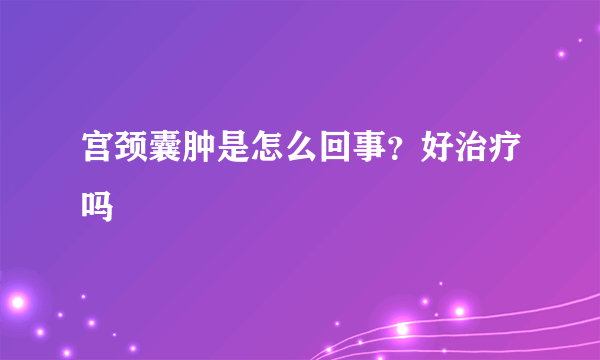 宫颈囊肿是怎么回事？好治疗吗